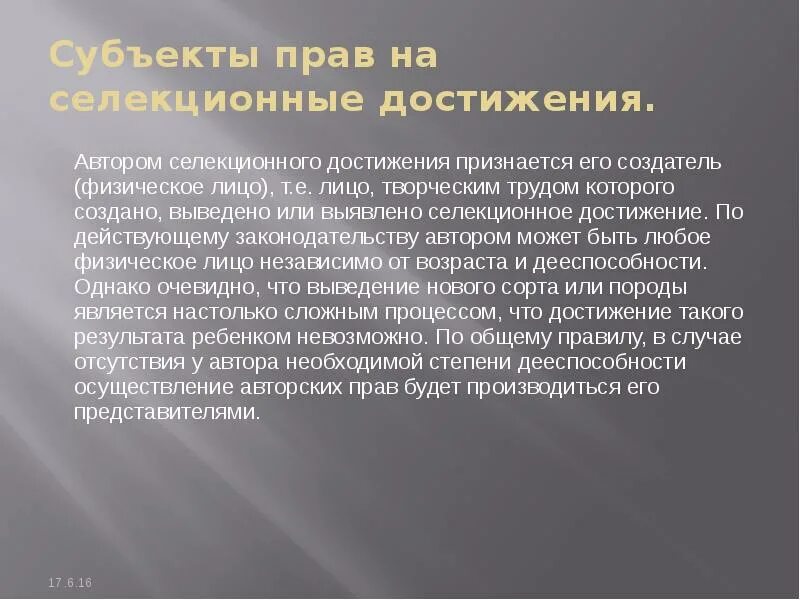 Субъекты прав на селекционные достижения.

Автором селекционного достижения признается его создатель (физическое лицо), т.е. лицо, творческим трудом которого создано, выведено или выявлено селекционное достижение. По действующему законодательству автором может быть любое физическое лицо независимо от возраста и дееспособности. Однако очевидно, что выведение нового сорта или породы является настолько сложным процессом, что достижение такого результата ребенком невозможно. По общему правилу, в случае отсутствия у автора необходимой степени дееспособности осуществление авторских прав будет производиться его представителями.

17.6.16